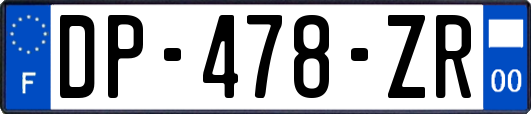 F
DP-478-ZR
00